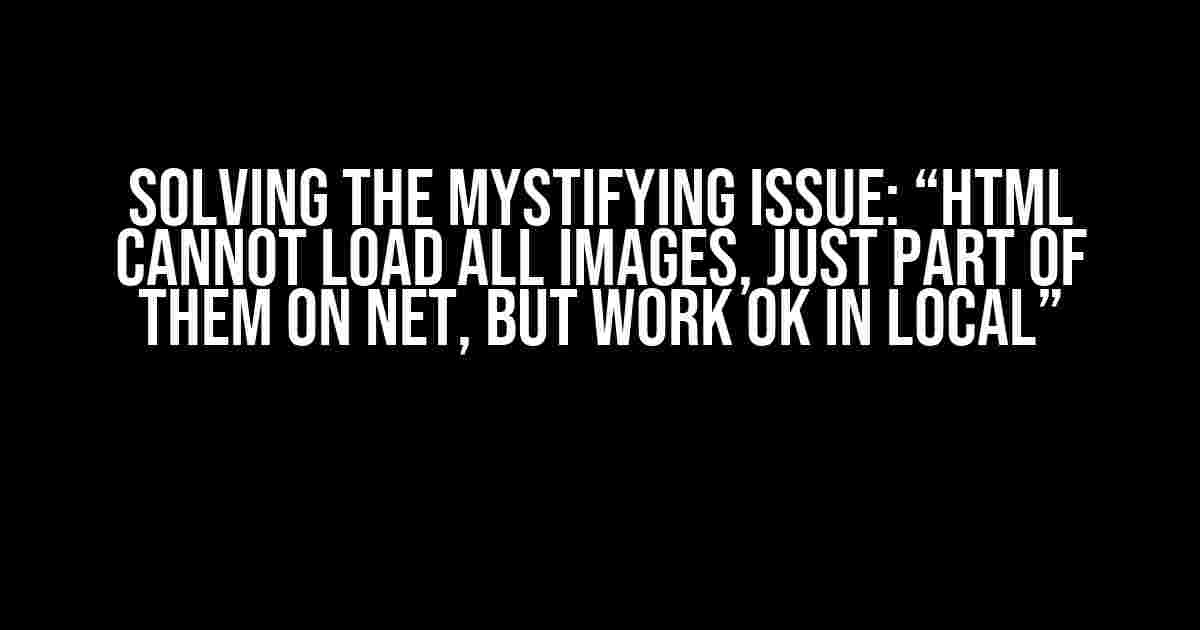 SOLVING THE MYSTIFYING ISSUE: “HTML CANNOT LOAD ALL IMAGES, JUST PART OF THEM ON NET, BUT WORK OK IN LOCAL”